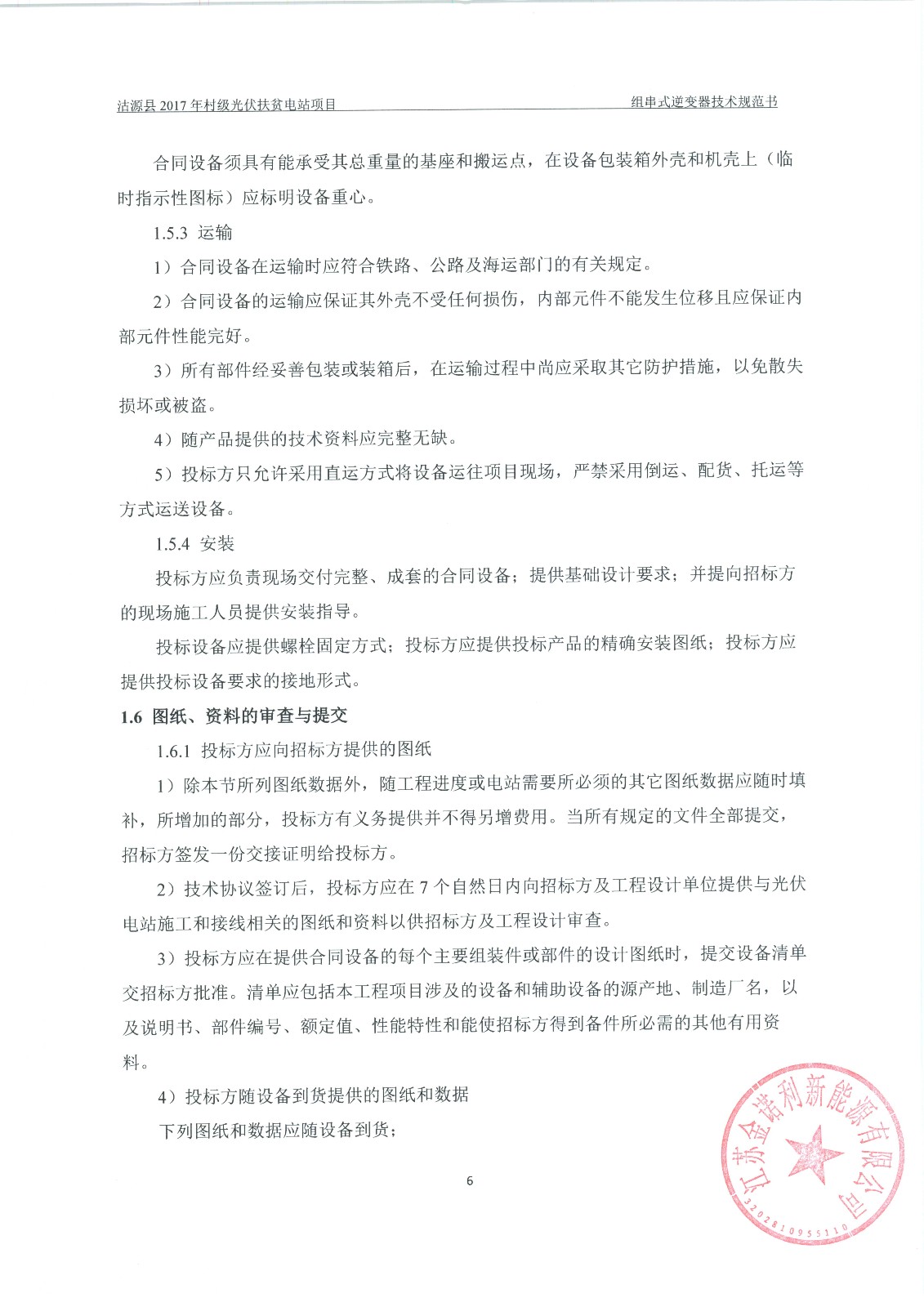 沽源县 2017 年村级光伏扶贫电站项目

组串式逆变器技术规范书

合同设备须具有能承受其总重量的基座和搬运点，在设备包装箱外壳和机壳上（临时指示性图标）应标明设备重心。

1.5.3 运输

1）合同设备在运输时应符合铁路、公路及海运部门的有关规定。

2）合同设备的运输应保证其外壳不受任何损伤，内部元件不能发生位移且应保证内部元件性能完好。

3）所有部件经妥善包装或装箱后，在运输过程中尚应采取其它防护措施，以免散失损坏或被盗。

4）随产品提供的技术资料应完整无缺。

5）投标方只允许采用直运方式将设备运往项目现场，严禁采用倒运、配货、托运等方式运送设备。

1.5.4 安装

投标方应负责现场交付完整、成套的合同设备；提供基础设计要求；并提向招标方的现场施工人员提供安装指导。

投标设备应提供螺栓固定方式；投标方应提供投标产品的精确安装图纸；投标方应提供投标设备要求的接地形式。

1.6 图纸、资料的审查与提交

1.6.1 投标方应向招标方提供的图纸

1）除本节所列图纸数据外，随工程进度或电站需要所必须的其它图纸数据应随时填补，所增加的部分，投标方有义务提供并不得另增费用。当所有规定的文件全部提交，招标方签发一份交接证明给投标方。

2）技术协议签订后，投标方应在 7 个自然日内向招标方及工程设计单位提供与光伏电站施工和接线相关的图纸和资料以供招标方及工程设计审查。

3）投标方应在提供合同设备的每个主要组装件或部件的设计图纸时，提交设备清单交招标方批准。清单应包括本工程项目涉及的设备和辅助设备的源产地、制造厂名，以及说明书、部件编号、额定值、性能特性和能使招标方得到备件所必需的其他有用资料。

4）投标方随设备到货提供的图纸和数据

下列图纸和数据应随设备到货；

6

江苏金诺利新能源有限公司
3202810955110